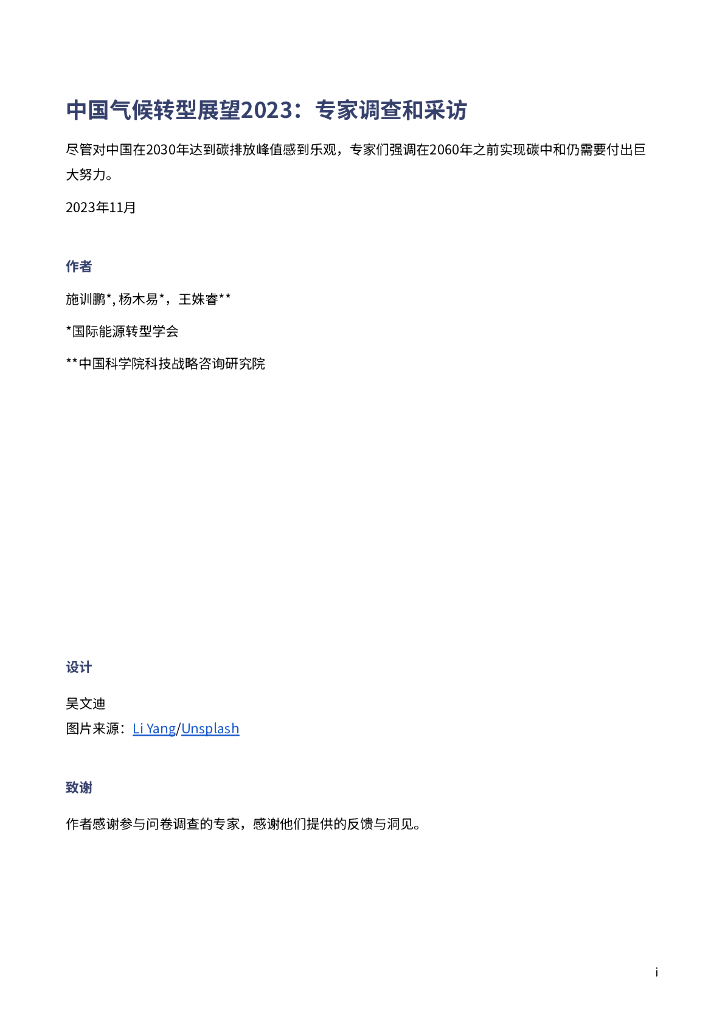 中国气候转型展望2023：专家调查和采访

尽管对中国在2030年达到碳排放峰值感到乐观，专家们强调在2060年之前实现碳中和仍需要付出巨大努力。

2023年11月

作者

施训鹏*, 杨木易*，王姝睿**

*国际能源转型学会

**中国科学院科技战略咨询研究院

设计

吴文迪
图片来源：Li Yang/Unsplash

致谢

作者感谢参与问卷调查的专家，感谢他们提供的反馈与洞见。

i